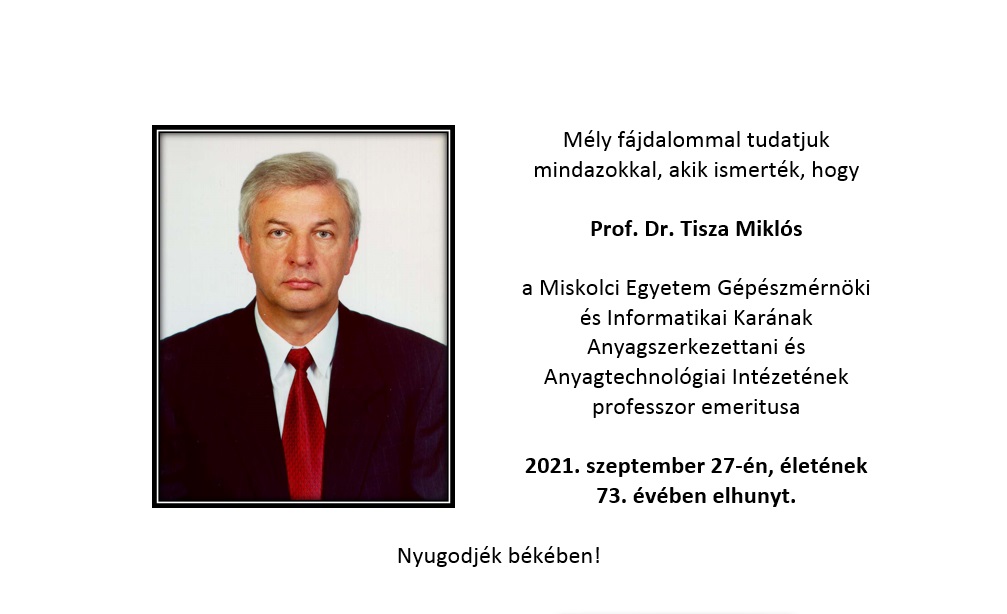 Mély fájdalommal tudatjuk mindazokkal, akik ismerték, hogy

Prof. Dr. Tisza Miklós

a Miskolci Egyetem Gépészmérnöki és Informatikai Karának Anyagszerkezettani és Anyagtechnológiai Intézetének professzor emeritusa

2021. szeptember 27-én, életének 73. évében elhunyt.

Nyugodjék békében!